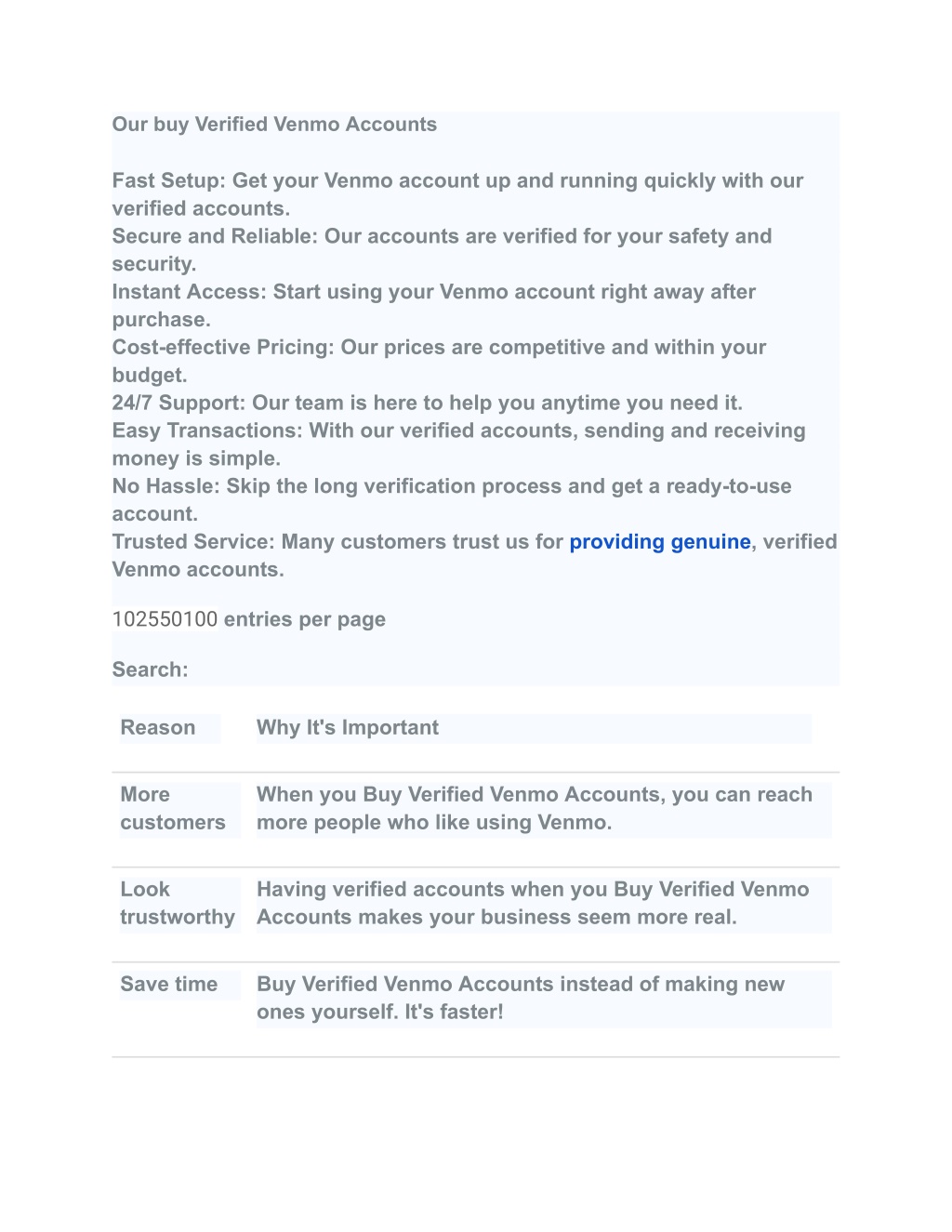 Our buy Verified Venmo Accounts

Fast Setup: Get your Venmo account up and running quickly with our verified accounts.
Secure and Reliable: Our accounts are verified for your safety and security.
Instant Access: Start using your Venmo account right away after purchase.
Cost-effective Pricing: Our prices are competitive and within your budget.
24/7 Support: Our team is here to help you anytime you need it.
Easy Transactions: With our verified accounts, sending and receiving money is simple.
No Hassle: Skip the long verification process and get a ready-to-use account.
Trusted Service: Many customers trust us for providing genuine, verified Venmo accounts.

102550100 entries per page

Search:

| Reason | Why It's Important |
|---|---|
| More customers | When you Buy Verified Venmo Accounts, you can reach more people who like using Venmo. |
| Look trustworthy | Having verified accounts when you Buy Verified Venmo Accounts makes your business seem more real. |
| Save time | Buy Verified Venmo Accounts instead of making new ones yourself. It's faster! |